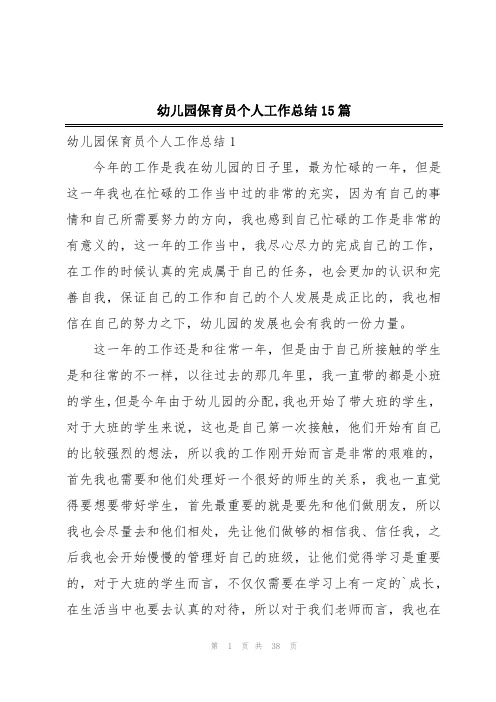 幼儿园保育员个人工作总结15篇

幼儿园保育员个人工作总结1

今年的工作是我在幼儿园的日子里，最为忙碌的一年，但是这一年我也在忙碌的工作当中过的非常的充实，因为有自己的事情和自己所需要努力的方向，我也感到自己忙碌的工作是非常的有意义的，这一年的工作当中，我尽心尽力的完成自己的工作，在工作的时候认真的完成属于自己的任务，也会更加的认识和完善自我，保证自己的工作和自己的个人发展是成正比的，我也相信在自己的努力之下，幼儿园的发展也会有我的一份力量。

这一年的工作还是和往常一年，但是由于自己所接触的学生是和往常的不一样，以往过去的那几年里，我一直带的都是小班的学生，但是今年由于幼儿园的分配，我也开始了带大班的学生，对于大班的学生来说，这也是自己第一次接触，他们开始有自己的比较强烈的想法，所以我的工作刚开始而言是非常的艰难的，首先我也需要和他们处理好一个很好的师生的关系，我也一直觉得要想要带好学生，首先最重要的就是要先和他们做朋友，所以我也会尽量去和他们相处，先让他们做够的相信我、信任我，之后我也会开始慢慢的管理好自己的班级，让他们觉得学习是重要的，对于大班的学生而言，不仅仅需要在学习上有一定的`成长，在生活当中也要去认真的对待，所以对于我们老师而言，我也在

第 1 页 共 38 页